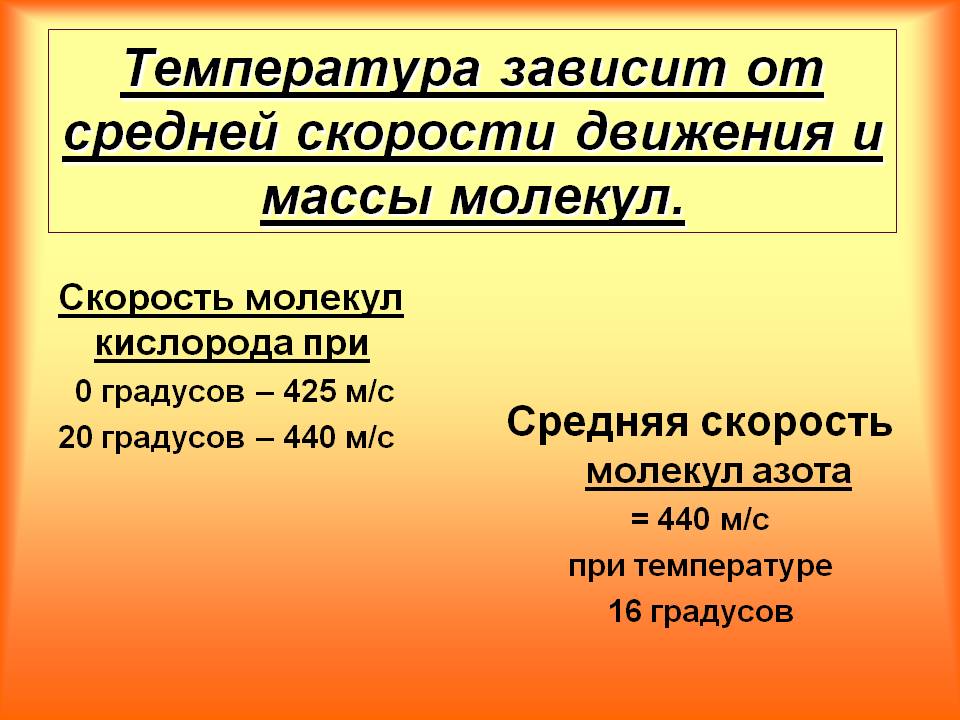 Температура зависит от средней скорости движения и массы молекул.

Скорость молекул кислорода при
0 градусов – 425 м/с
20 градусов – 440 м/с

Средняя скорость молекул азота
= 440 м/с
при температуре
16 градусов